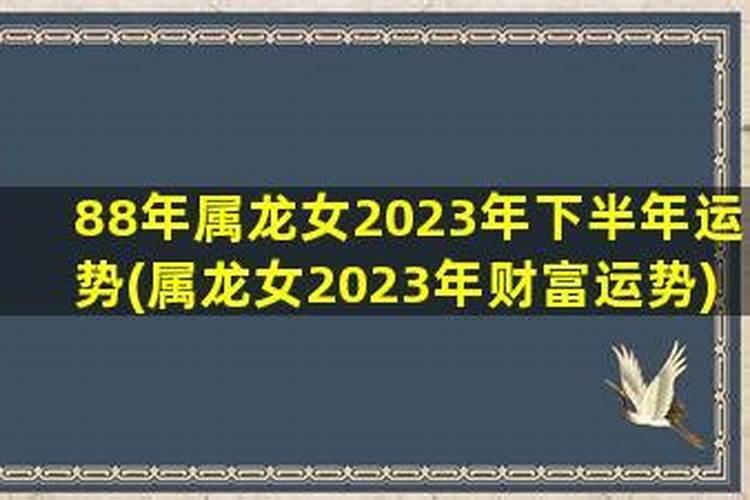 88年属龙女2023年下半年运势(属龙女2023年财富运势)